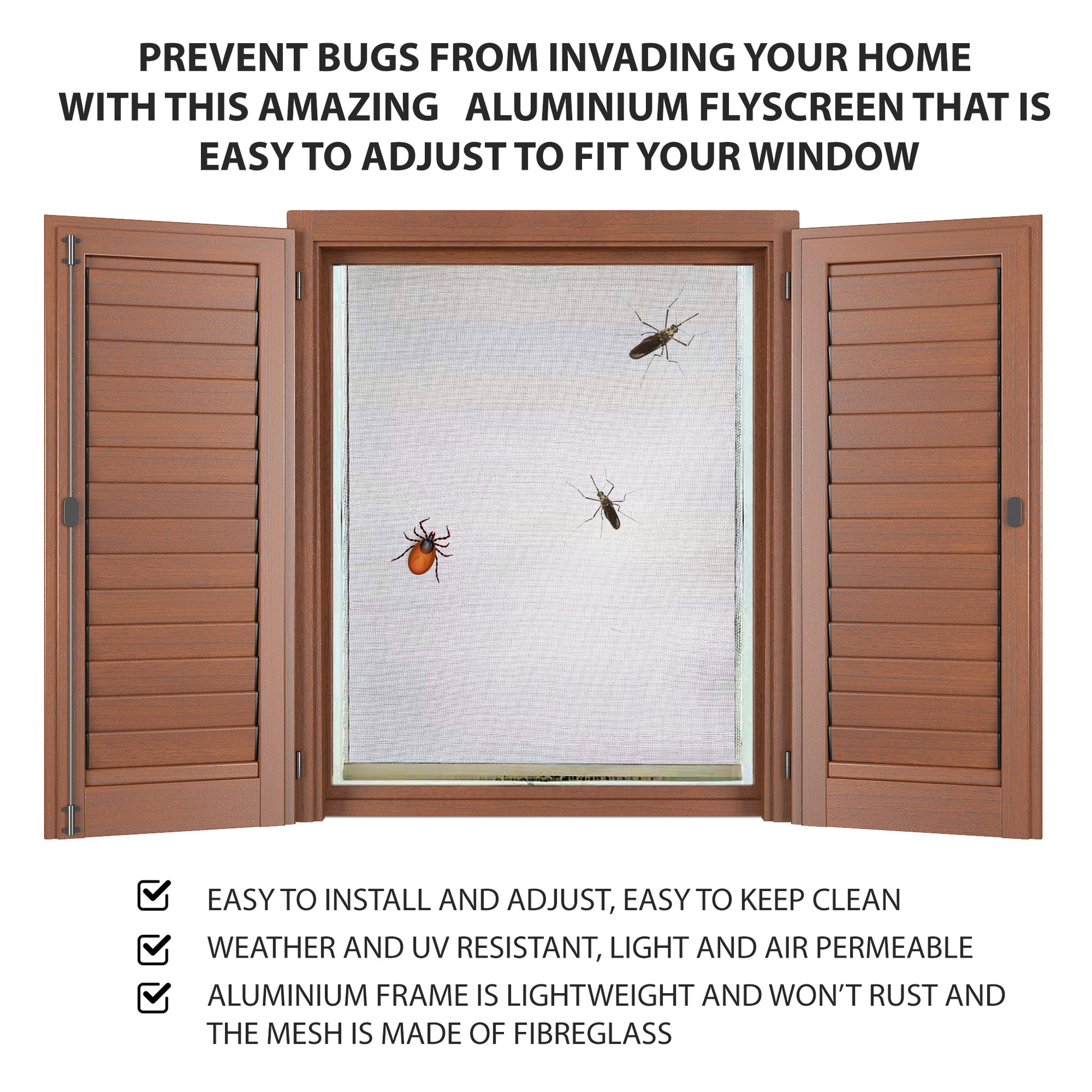 PREVENT BUGS FROM INVADING YOUR HOME WITH THIS AMAZING ALUMINIUM FLYSCREEN THAT IS EASY TO ADJUST TO FIT YOUR WINDOW

☑ EASY TO INSTALL AND ADJUST, EASY TO KEEP CLEAN

☑ WEATHER AND UV RESISTANT, LIGHT AND AIR PERMEABLE

☑ ALUMINIUM FRAME IS LIGHTWEIGHT AND WON'T RUST AND THE MESH IS MADE OF FIBREGLASS